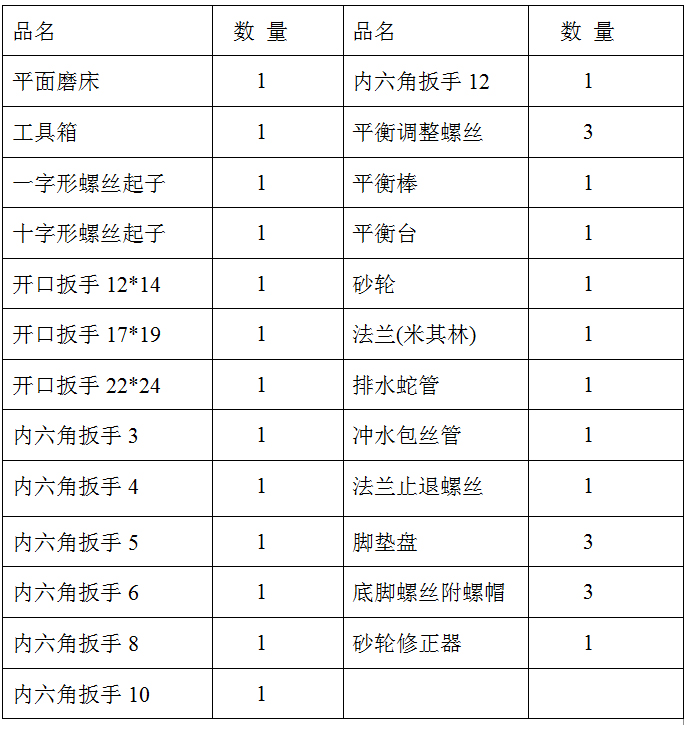 | 品名 | 数 量 | 品名 | 数 量 |
|---|---|---|---|
| 平面磨床 | 1 | 内六角扳手 12 | 1 |
| 工具箱 | 1 | 平衡调整螺丝 | 3 |
| 一字形螺丝起子 | 1 | 平衡棒 | 1 |
| 十字形螺丝起子 | 1 | 平衡台 | 1 |
| 开口扳手 12*14 | 1 | 砂轮 | 1 |
| 开口扳手 17*19 | 1 | 法兰(米其林) | 1 |
| 开口扳手 22*24 | 1 | 排水蛇管 | 1 |
| 内六角扳手 3 | 1 | 冲水包丝管 | 1 |
| 内六角扳手 4 | 1 | 法兰止退螺丝 | 1 |
| 内六角扳手 5 | 1 | 脚垫盘 | 3 |
| 内六角扳手 6 | 1 | 底脚螺丝附螺帽 | 3 |
| 内六角扳手 8 | 1 | 砂轮修正器 | 1 |
| 内六角扳手 10 | 1 | | |